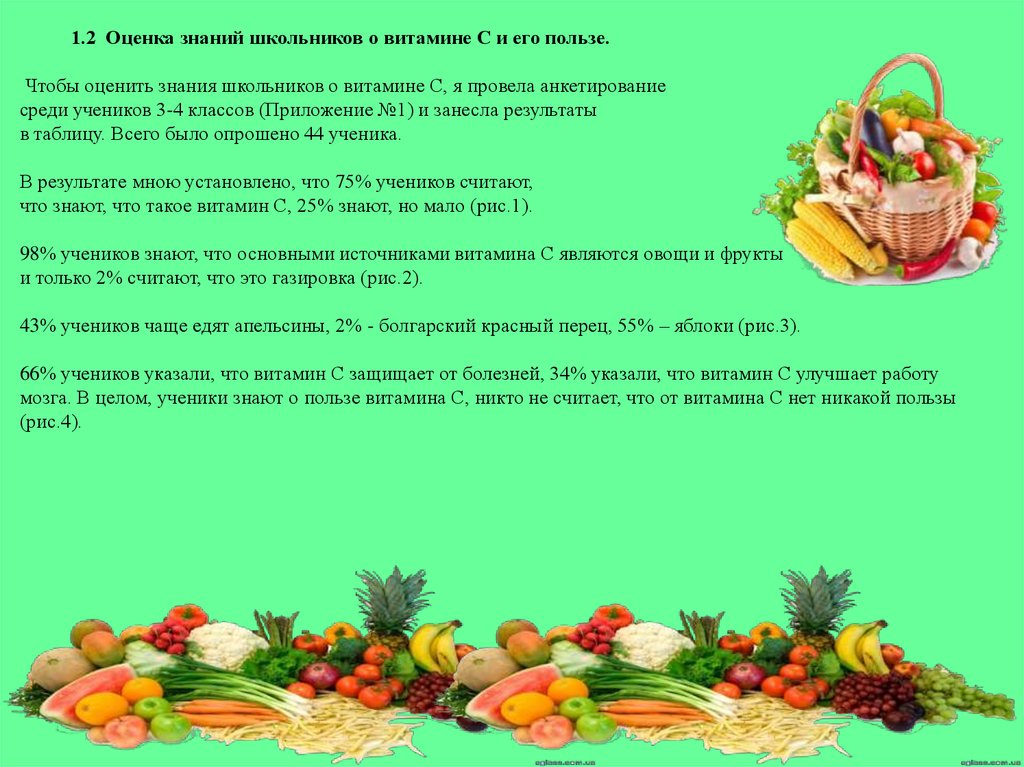 1.2 Оценка знаний школьников о витамине С и его пользе.

Чтобы оценить знания школьников о витамине С, я провела анкетирование среди учеников 3-4 классов (Приложение №1) и занесла результаты в таблицу. Всего было опрошено 44 ученика.

В результате мною установлено, что 75% учеников считают, что знают, что такое витамин С, 25% знают, но мало (рис.1).

98% учеников знают, что основными источниками витамина С являются овощи и фрукты и только 2% считают, что это газировка (рис.2).

43% учеников чаще едят апельсины, 2% - болгарский красный перец, 55% – яблоки (рис.3).

66% учеников указали, что витамин С защищает от болезней, 34% указали, что витамин С улучшает работу мозга. В целом, ученики знают о пользе витамина С, никто не считает, что от витамина С нет никакой пользы (рис.4).